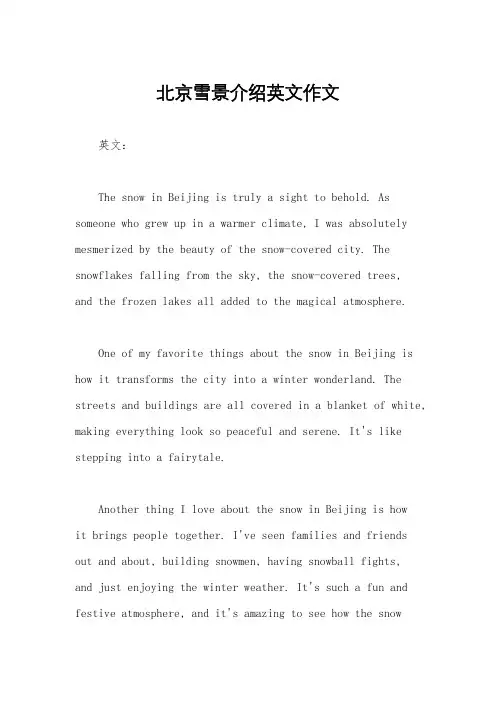 北京雪景介绍英文作文

英文：

The snow in Beijing is truly a sight to behold. As someone who grew up in a warmer climate, I was absolutely mesmerized by the beauty of the snow-covered city. The snowflakes falling from the sky, the snow-covered trees, and the frozen lakes all added to the magical atmosphere.

One of my favorite things about the snow in Beijing is how it transforms the city into a winter wonderland. The streets and buildings are all covered in a blanket of white, making everything look so peaceful and serene. It's like stepping into a fairytale.

Another thing I love about the snow in Beijing is how it brings people together. I've seen families and friends out and about, building snowmen, having snowball fights, and just enjoying the winter weather. It's such a fun and festive atmosphere, and it's amazing to see how the snow